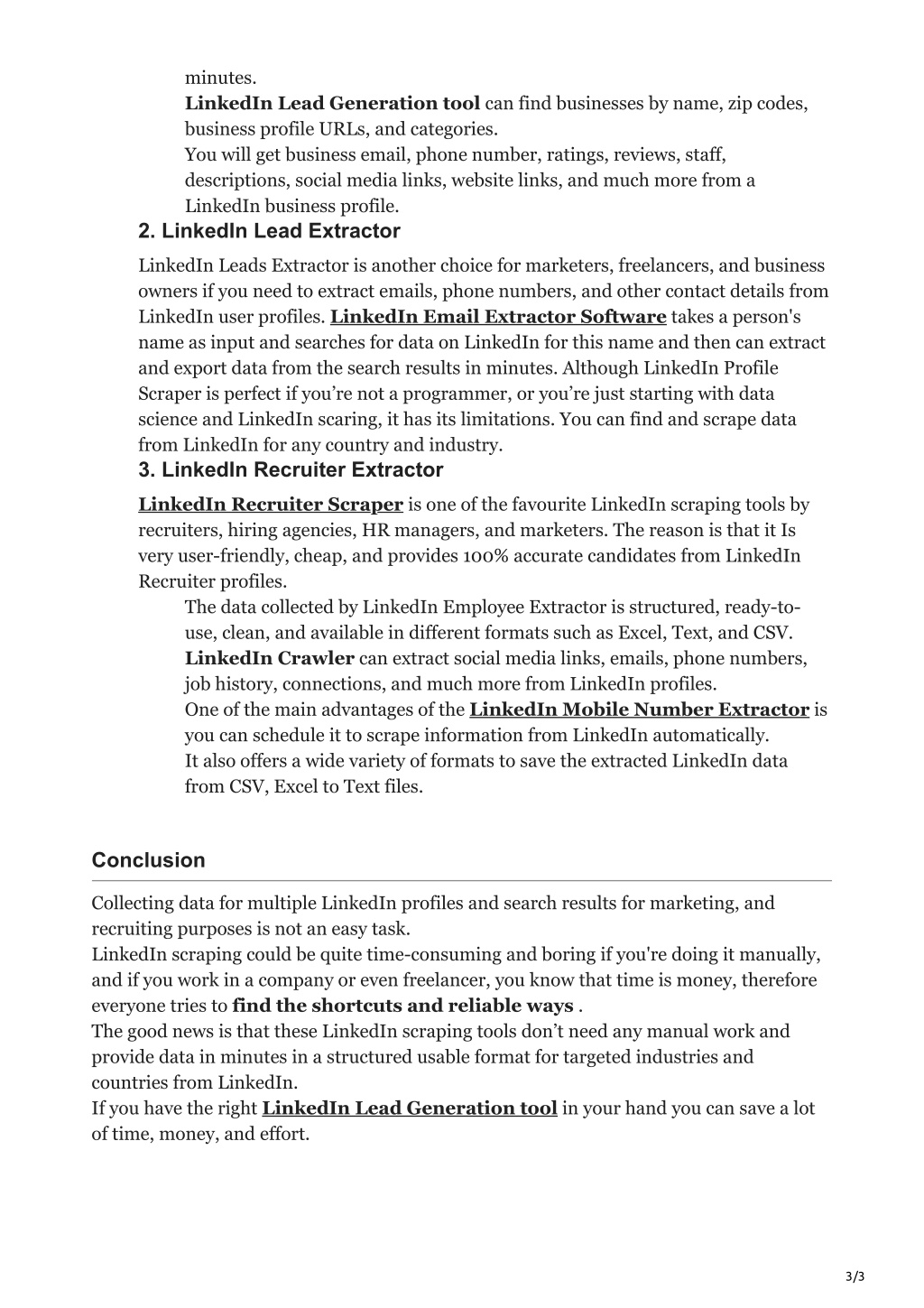 minutes.
LinkedIn Lead Generation tool can find businesses by name, zip codes, business profile URLs, and categories.
You will get business email, phone number, ratings, reviews, staff, descriptions, social media links, website links, and much more from a LinkedIn business profile.

2. LinkedIn Lead Extractor

LinkedIn Leads Extractor is another choice for marketers, freelancers, and business owners if you need to extract emails, phone numbers, and other contact details from LinkedIn user profiles. LinkedIn Email Extractor Software takes a person's name as input and searches for data on LinkedIn for this name and then can extract and export data from the search results in minutes. Although LinkedIn Profile Scraper is perfect if you're not a programmer, or you're just starting with data science and LinkedIn scaring, it has its limitations. You can find and scrape data from LinkedIn for any country and industry.

3. LinkedIn Recruiter Extractor

LinkedIn Recruiter Scraper is one of the favourite LinkedIn scraping tools by recruiters, hiring agencies, HR managers, and marketers. The reason is that it Is very user-friendly, cheap, and provides 100% accurate candidates from LinkedIn Recruiter profiles.
The data collected by LinkedIn Employee Extractor is structured, ready-to-use, clean, and available in different formats such as Excel, Text, and CSV.
LinkedIn Crawler can extract social media links, emails, phone numbers, job history, connections, and much more from LinkedIn profiles.
One of the main advantages of the LinkedIn Mobile Number Extractor is you can schedule it to scrape information from LinkedIn automatically.
It also offers a wide variety of formats to save the extracted LinkedIn data from CSV, Excel to Text files.

Conclusion

Collecting data for multiple LinkedIn profiles and search results for marketing, and recruiting purposes is not an easy task.
LinkedIn scraping could be quite time-consuming and boring if you're doing it manually, and if you work in a company or even freelancer, you know that time is money, therefore everyone tries to find the shortcuts and reliable ways .
The good news is that these LinkedIn scraping tools don't need any manual work and provide data in minutes in a structured usable format for targeted industries and countries from LinkedIn.
If you have the right LinkedIn Lead Generation tool in your hand you can save a lot of time, money, and effort.

3/3